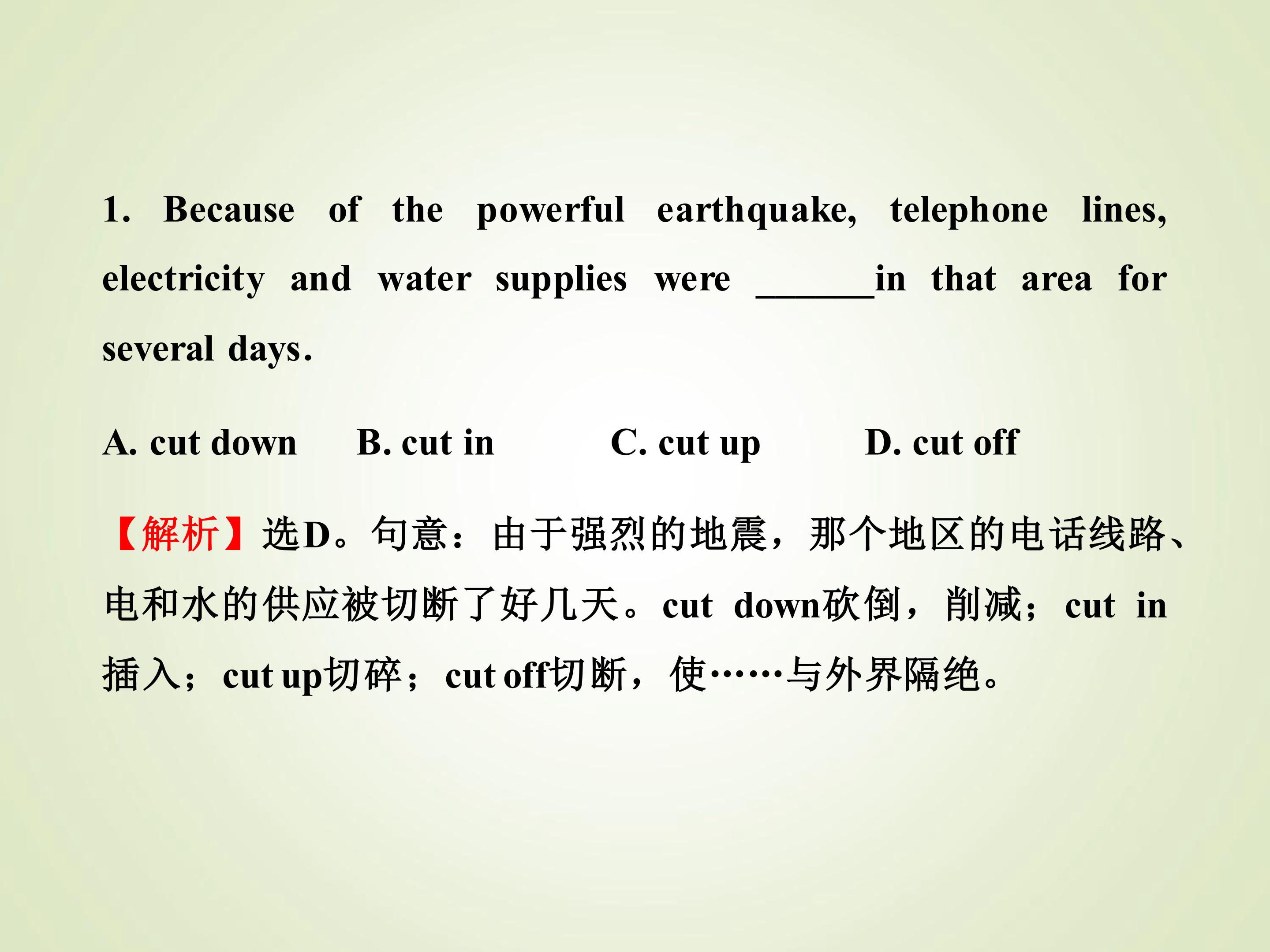 1. Because of the powerful earthquake, telephone lines, electricity and water supplies were ______in that area for several days.

A. cut down B. cut in C. cut up D. cut off

【解析】选D。句意：由于强烈的地震，那个地区的电话线路、电和水的供应被切断了好几天。cut down砍倒，削减；cut in插入；cut up切碎；cut off切断，使……与外界隔绝。